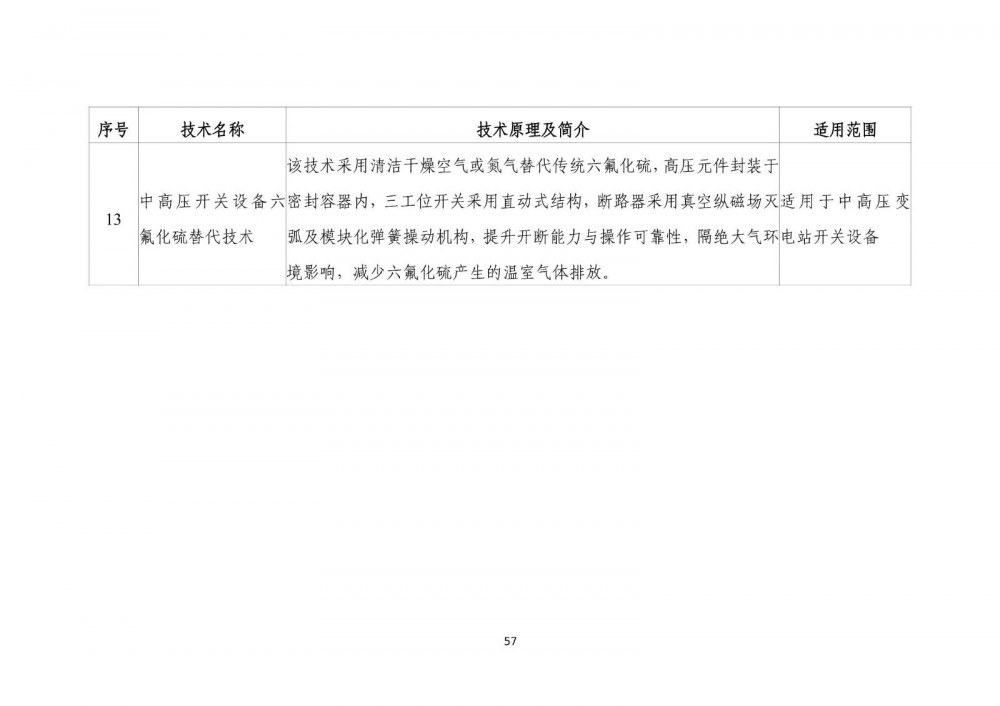 | 序号 | 技术名称 | 技术原理及简介 | 适用范围 |
|---|---|---|---|
| 13 | 中高压开关设备六氟化硫替代技术 | 该技术采用清洁干燥空气或氮气替代传统六氟化硫，高压元件封装于密封容器内，三工位开关采用直动式结构，断路器采用真空纵磁场灭弧及模块化弹簧操动机构，提升开断能力与操作可靠性，隔绝大气环境影响，减少六氟化硫产生的温室气体排放。 | 适用于中高压变电站开关设备 |

57